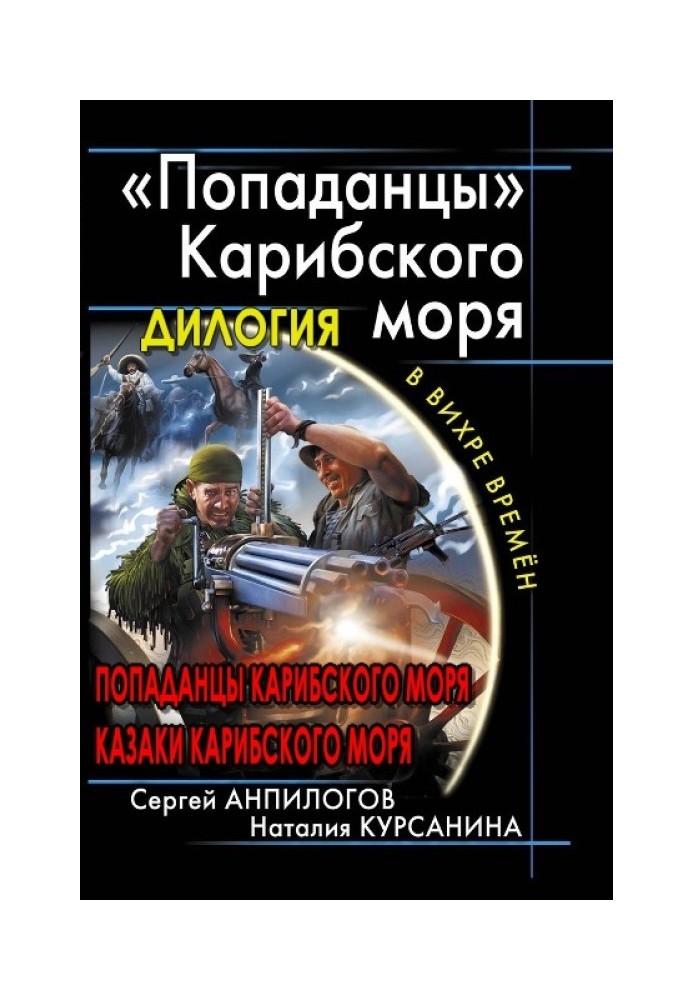 «Попаданцы» Карибского моря
ДИЛОГИЯ

В ВИХРЕ ВРЕМЁН

ПОПАДАНЦЫ КАРИБСКОГО МОРЯ
КАЗАКИ КАРИБСКОГО МОРЯ

Сергей АНПИЛОГОВ
Наталия КУРСАНИНА